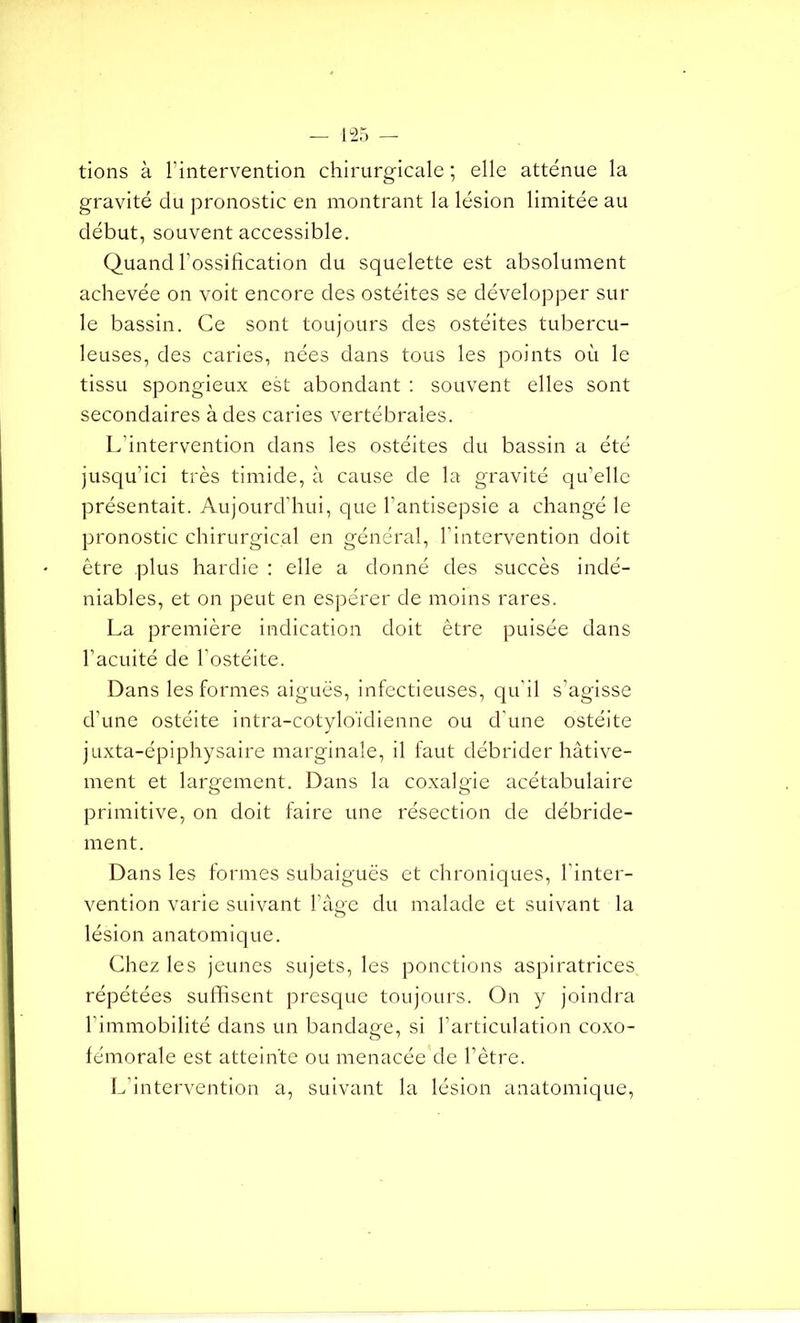 — 125 —

tions à l'intervention chirurgicale ; elle atténue la gravité du pronostic en montrant la lésion limitée au début, souvent accessible.

Quand l'ossification du squelette est absolument achevée on voit encore des ostéites se développer sur le bassin. Ce sont toujours des ostéites tuberculeuses, des caries, nées dans tous les points où le tissu spongieux est abondant : souvent elles sont secondaires à des caries vertébrales.

L'intervention dans les ostéites du bassin a été jusqu'ici très timide, à cause de la gravité qu'elle présentait. Aujourd'hui, que l'antisepsie a changé le pronostic chirurgical en général, l'intervention doit être plus hardie : elle a donné des succès indéniables, et on peut en espérer de moins rares.

La première indication doit être puisée dans l'acuité de l'ostéite.

Dans les formes aiguës, infectieuses, qu'il s'agisse d'une ostéite intra-cotyloïdienne ou d'une ostéite juxta-épiphysaire marginale, il faut débrider hâtivement et largement. Dans la coxalgie acétabulaire primitive, on doit faire une résection de débridement.

Dans les formes subaiguës et chroniques, l'intervention varie suivant l'âge du malade et suivant la lésion anatomique.

Chez les jeunes sujets, les ponctions aspiratrices répétées suffisent presque toujours. On y joindra l'immobilité dans un bandage, si l'articulation coxo-fémorale est atteinte ou menacée de l'être.

L'intervention a, suivant la lésion anatomique,